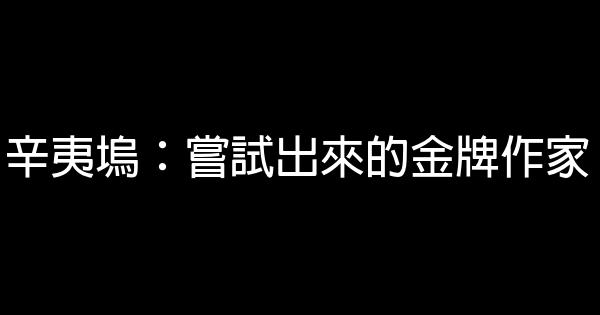 辛夷塢：嘗試出來的金牌作家